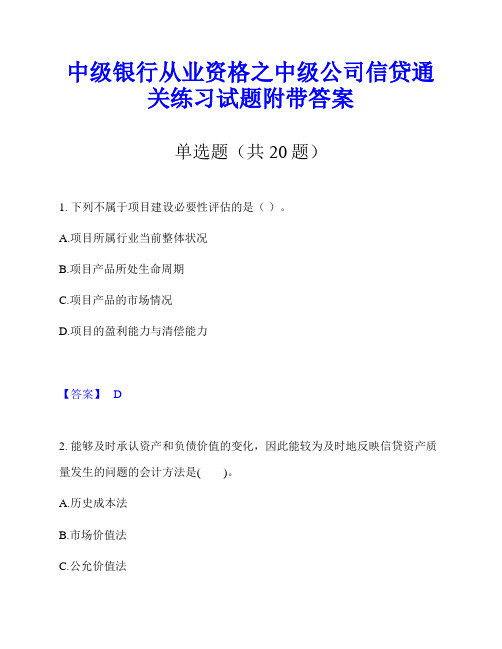 中级银行从业资格之中级公司信贷通关练习试题附带答案

单选题（共 20 题）

1. 下列不属于项目建设必要性评估的是（ ）。

A.项目所属行业当前整体状况

B.项目产品所处生命周期

C.项目产品的市场情况

D.项目的盈利能力与清偿能力

【答案】 D

2. 能够及时承认资产和负债价值的变化，因此能较为及时地反映信贷资产质量发生的问题的会计方法是( )。

A.历史成本法

B.市场价值法

C.公允价值法